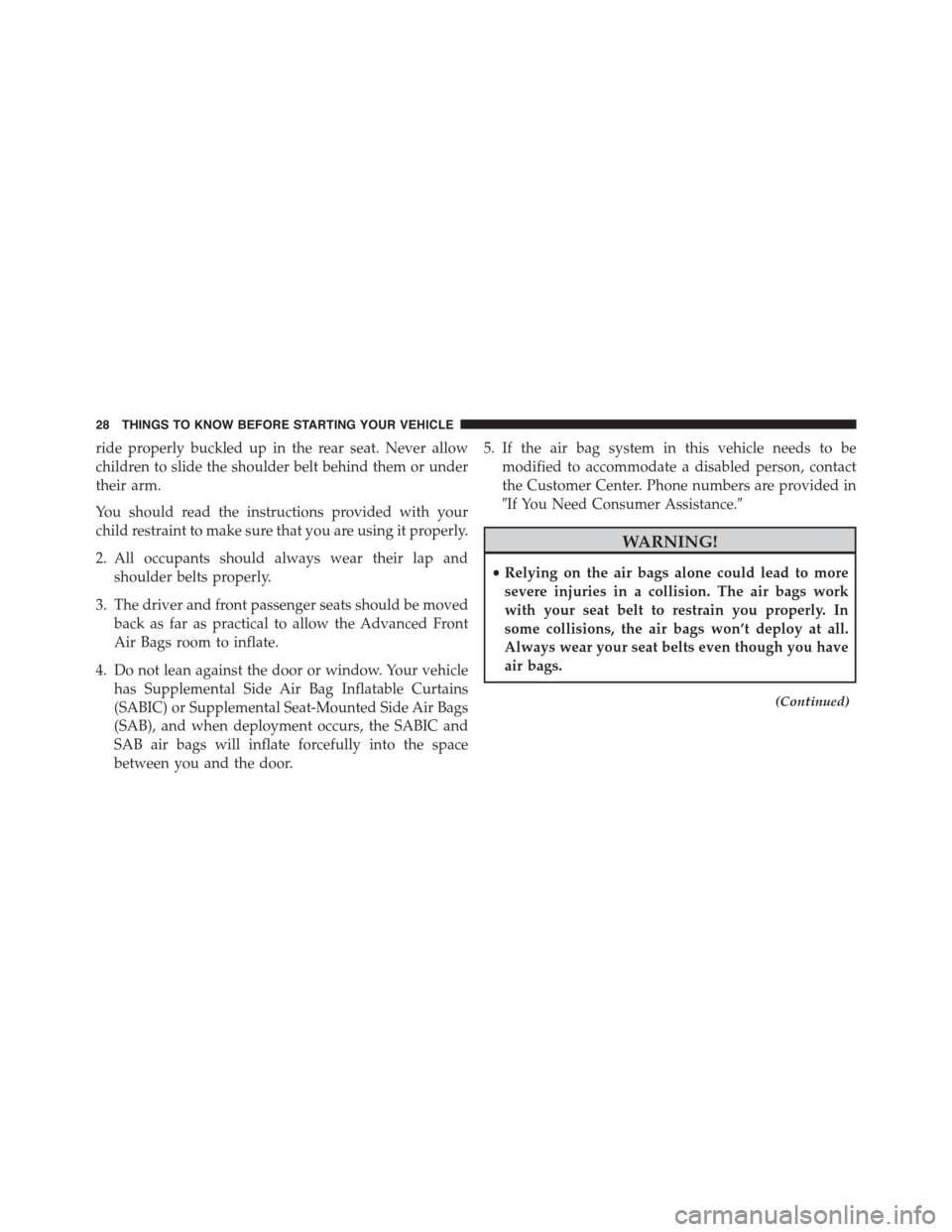 28 THINGS TO KNOW BEFORE STARTING YOUR VEHICLE

ride properly buckled up in the rear seat. Never allow children to slide the shoulder belt behind them or under their arm.

You should read the instructions provided with your child restraint to make sure that you are using it properly.

2. All occupants should always wear their lap and shoulder belts properly.

3. The driver and front passenger seats should be moved back as far as practical to allow the Advanced Front Air Bags room to inflate.

4. Do not lean against the door or window. Your vehicle has Supplemental Side Air Bag Inflatable Curtains (SABIC) or Supplemental Seat-Mounted Side Air Bags (SAB), and when deployment occurs, the SABIC and SAB air bags will inflate forcefully into the space between you and the door.

5. If the air bag system in this vehicle needs to be modified to accommodate a disabled person, contact the Customer Center. Phone numbers are provided in ″If You Need Consumer Assistance.″

WARNING!

• Relying on the air bags alone could lead to more severe injuries in a collision. The air bags work with your seat belt to restrain you properly. In some collisions, the air bags won't deploy at all. Always wear your seat belts even though you have air bags.

(Continued)

carmanualsonline.info